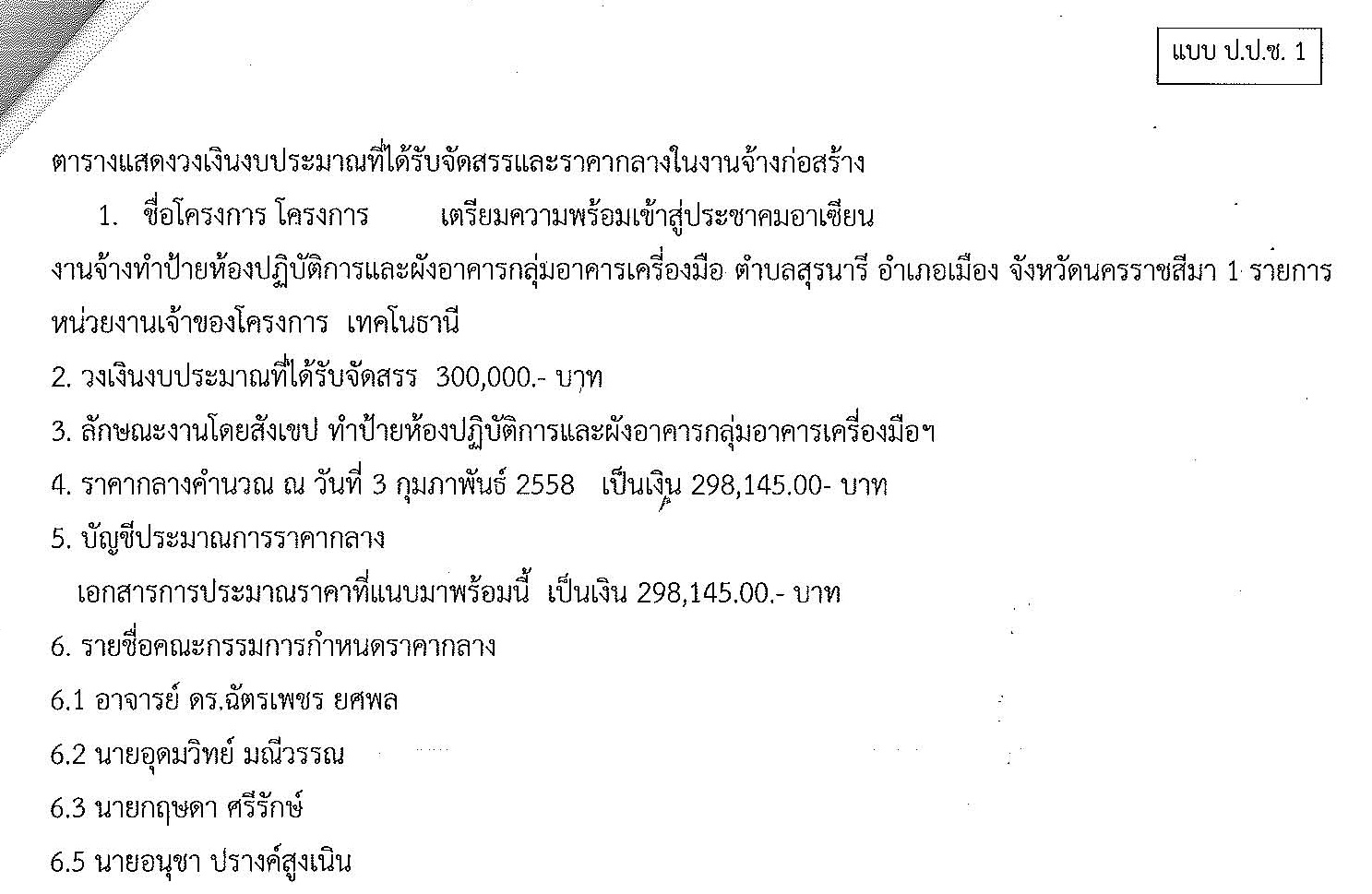 แบบ ป.ป.ช. 1

ตารางแสดงวงเงินงบประมาณที่ได้รับจัดสรรและราคากลางในงานจ้างก่อสร้าง

1. ชื่อโครงการ โครงการ เตรียมความพร้อมเข้าสู่ประชาคมอาเซียน

งานจ้างทำป้ายห้องปฏิบัติการและผังอาคารกลุ่มอาคารเครื่องมือ ตำบลสุรนารี อำเภอเมือง จังหวัดนครราชสีมา 1 รายการ

หน่วยงานเจ้าของโครงการ เทคโนธานี

2. วงเงินงบประมาณที่ได้รับจัดสรร 300,000.- บาท

3. ลักษณะงานโดยสังเขป ทำป้ายห้องปฏิบัติการและผังอาคารกลุ่มอาคารเครื่องมือฯ

4. ราคากลางคำนวณ ณ วันที่ 3 กุมภาพันธ์ 2558 เป็นเงิน 298,145.00- บาท

5. บัญชีประมาณการราคากลาง

เอกสารการประมาณราคาที่แนบมาพร้อมนี้ เป็นเงิน 298,145.00.- บาท

6. รายชื่อคณะกรรมการกำหนดราคากลาง

6.1 อาจารย์ ดร.ฉัตรเพชร ยศพล

6.2 นายอุดมวิทย์ มณีวรรณ

6.3 นายกฤษดา ศรีรักษ์

6.5 นายอนุชา ปรางค์สูงเนิน